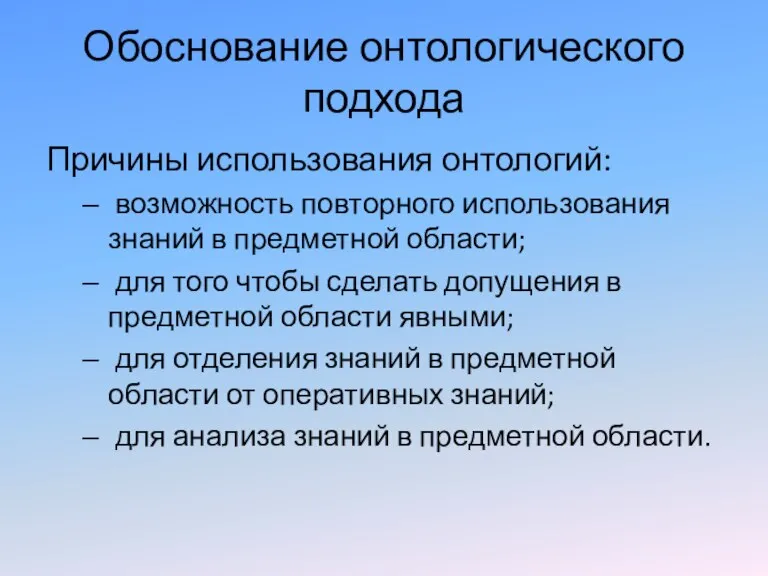 Обоснование онтологического подхода

Причины использования онтологий:

– возможность повторного использования знаний в предметной области;

– для того чтобы сделать допущения в предметной области явными;

– для отделения знаний в предметной области от оперативных знаний;

– для анализа знаний в предметной области.